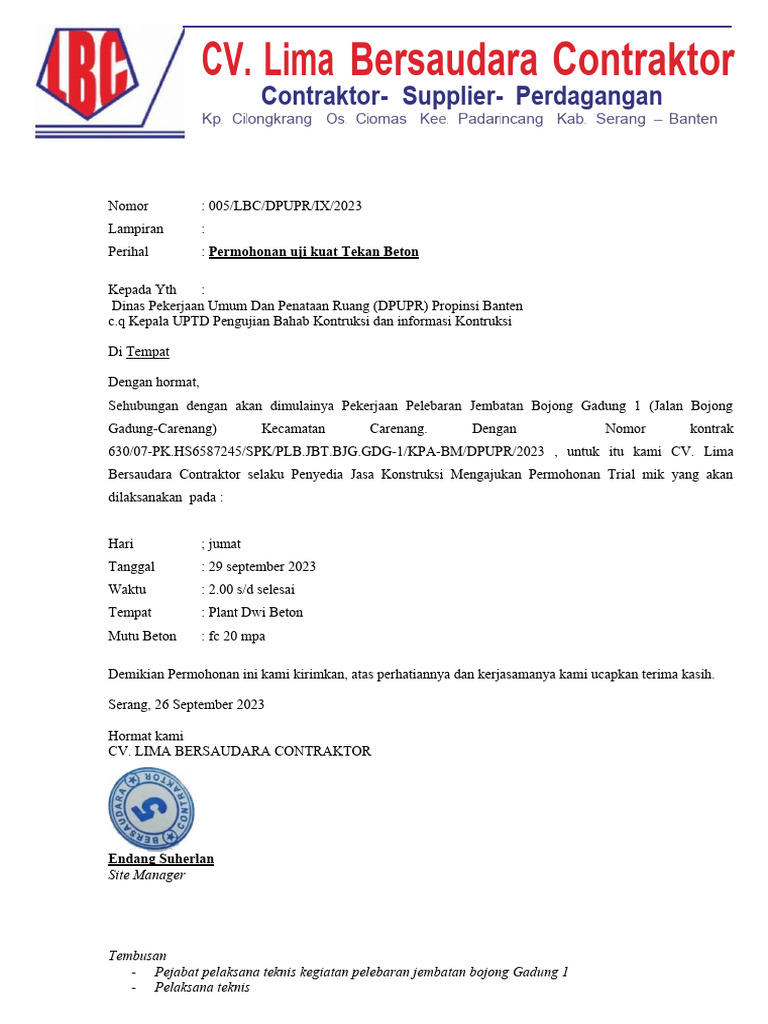 LBC

CV. Lima Bersaudara Contraktor
Contraktor- Supplier- Perdagangan
Kp. Cilongkrang Os. Ciomas Kee. Padarincang Kab. Serang – Banten

Nomor : 005/LBC/DPUPR/IX/2023
Lampiran :
Perihal : Permohonan uji kuat Tekan Beton

Kepada Yth :
Dinas Pekerjaan Umum Dan Penataan Ruang (DPUPR) Propinsi Banten
c.q Kepala UPTD Pengujian Bahab Kontruksi dan informasi Kontruksi

Di Tempat

Dengan hormat,

Sehubungan dengan akan dimulainya Pekerjaan Pelebaran Jembatan Bojong Gadung 1 (Jalan Bojong Gadung-Carenang) Kecamatan Carenang. Dengan Nomor kontrak 630/07-PK.HS6587245/SPK/PLB.JBT.BJG.GDG-1/KPA-BM/DPUPR/2023 , untuk itu kami CV. Lima Bersaudara Contraktor selaku Penyedia Jasa Konstruksi Mengajukan Permohonan Trial mik yang akan dilaksanakan pada :

Hari ; jumat
Tanggal : 29 september 2023
Waktu : 2.00 s/d selesai
Tempat : Plant Dwi Beton
Mutu Beton : fc 20 mpa

Demikian Permohonan ini kami kirimkan, atas perhatiannya dan kerjasamanya kami ucapkan terima kasih.

Serang, 26 September 2023

Hormat kami
CV. LIMA BERSAUDARA CONTRAKTOR

BERSAUDARA CONTRAKTOR 5

Endang Suherlan
Site Manager

Tembusan
- Pejabat pelaksana teknis kegiatan pelebaran jembatan bojong Gadung 1
- Pelaksana teknis